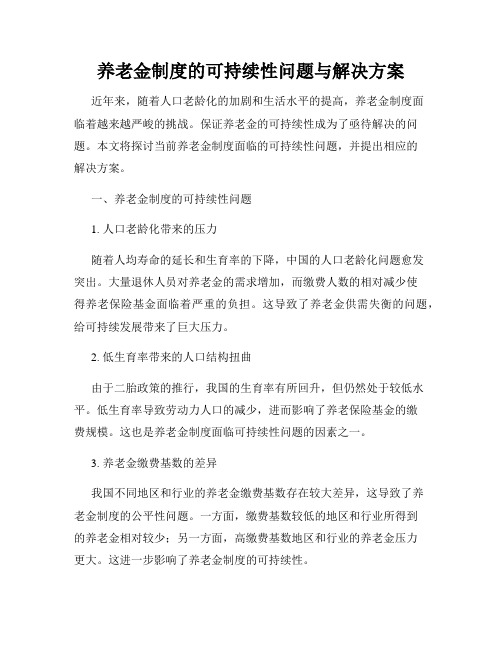 养老金制度的可持续性问题与解决方案

近年来，随着人口老龄化的加剧和生活水平的提高，养老金制度面临着越来越严峻的挑战。保证养老金的可持续性成为了亟待解决的问题。本文将探讨当前养老金制度面临的可持续性问题，并提出相应的解决方案。

一、养老金制度的可持续性问题

1. 人口老龄化带来的压力

随着人均寿命的延长和生育率的下降，中国的人口老龄化问题愈发突出。大量退休人员对养老金的需求增加，而缴费人数的相对减少使得养老保险基金面临着严重的负担。这导致了养老金供需失衡的问题，给可持续发展带来了巨大压力。

2. 低生育率带来的人口结构扭曲

由于二胎政策的推行，我国的生育率有所回升，但仍然处于较低水平。低生育率导致劳动力人口的减少，进而影响了养老保险基金的缴费规模。这也是养老金制度面临可持续性问题的因素之一。

3. 养老金缴费基数的差异

我国不同地区和行业的养老金缴费基数存在较大差异，这导致了养老金制度的公平性问题。一方面，缴费基数较低的地区和行业所得到的养老金相对较少；另一方面，高缴费基数地区和行业的养老金压力更大。这进一步影响了养老金制度的可持续性。